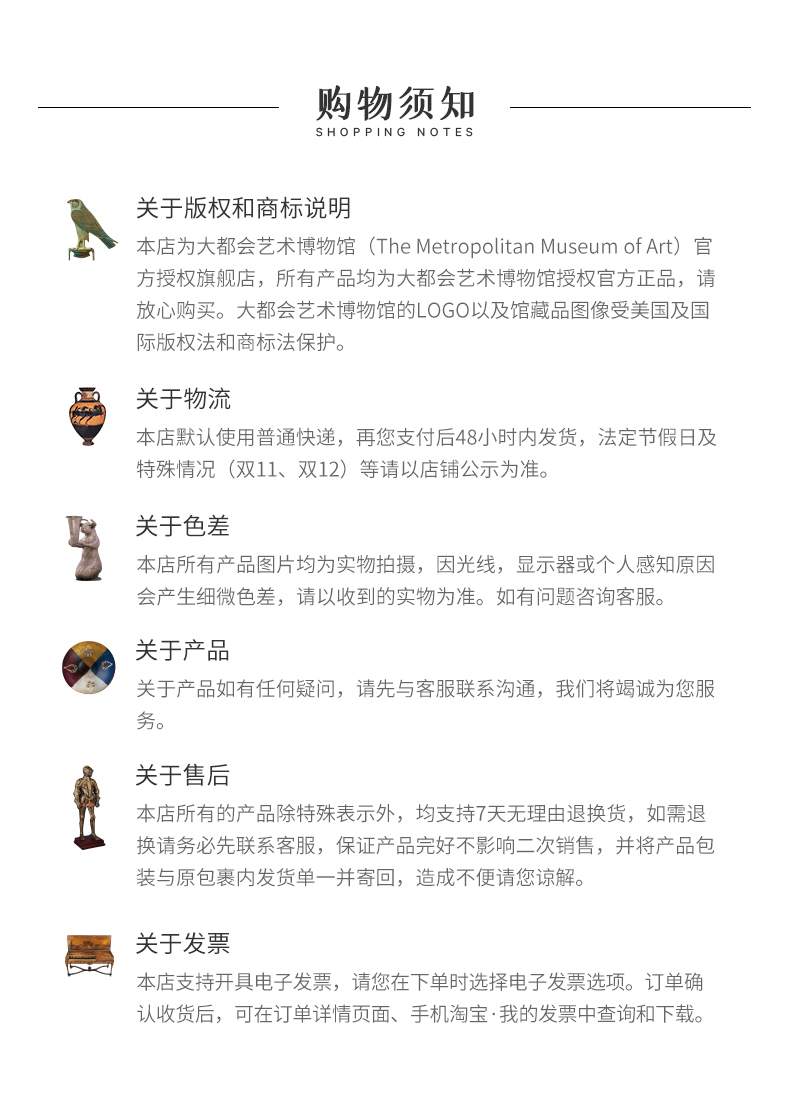 购物须知
SHOPPING NOTES

关于版权和商标说明
本店为大都会艺术博物馆（The Metropolitan Museum of Art）官方授权旗舰店，所有产品均为大都会艺术博物馆授权官方正品，请放心购买。大都会艺术博物馆的LOGO以及馆藏品图像受美国及国际版权法和商标法保护。

关于物流
本店默认使用普通快递，再您支付后48小时内发货，法定节假日及特殊情况（双11、双12）等请以店铺公示为准。

关于色差
本店所有产品图片均为实物拍摄，因光线，显示器或个人感知原因会产生细微色差，请以收到的实物为准。如有问题咨询客服。

关于产品
关于产品如有任何疑问，请先与客服联系沟通，我们将竭诚为您服务。

关于售后
本店所有的产品除特殊表示外，均支持7天无理由退换货，如需退换请务必先联系客服，保证产品完好不影响二次销售，并将产品包装与原包裹内发货单一并寄回，造成不便请您谅解。

关于发票
本店支持开具电子发票，请您在下单时选择电子发票选项。订单确认收货后，可在订单详情页面、手机淘宝·我的发票中查询和下载。